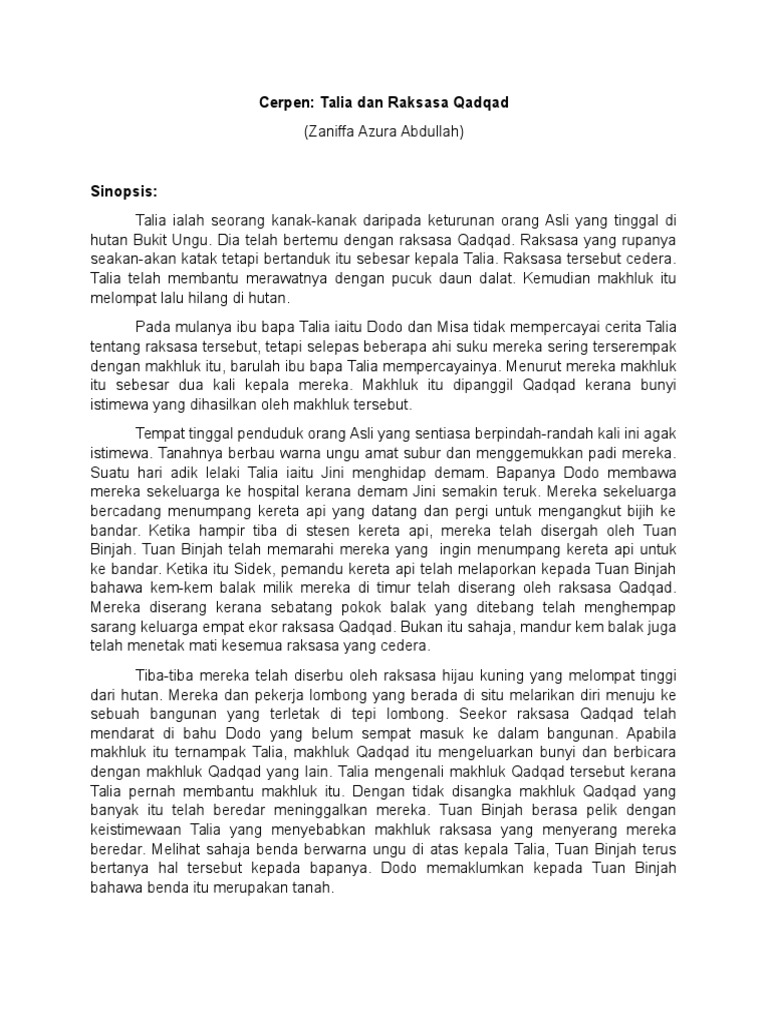 Cerpen: Talia dan Raksasa Qadqad

(Zaniffa Azura Abdullah)

Sinopsis:

Talia ialah seorang kanak-kanak daripada keturunan orang Asli yang tinggal di hutan Bukit Ungu. Dia telah bertemu dengan raksasa Qadqad. Raksasa yang rupanya seakan-akan katak tetapi bertanduk itu sebesar kepala Talia. Raksasa tersebut cedera. Talia telah membantu merawatnya dengan pucuk daun dalat. Kemudian makhluk itu melompat lalu hilang di hutan.

Pada mulanya ibu bapa Talia iaitu Dodo dan Misa tidak mempercayai cerita Talia tentang raksasa tersebut, tetapi selepas beberapa ahi suku mereka sering terserempak dengan makhluk itu, barulah ibu bapa Talia mempercayainya. Menurut mereka makhluk itu sebesar dua kali kepala mereka. Makhluk itu dipanggil Qadqad kerana bunyi istimewa yang dihasilkan oleh makhluk tersebut.

Tempat tinggal penduduk orang Asli yang sentiasa berpindah-randah kali ini agak istimewa. Tanahnya berbau warna ungu amat subur dan menggemukkan padi mereka. Suatu hari adik lelaki Talia iaitu Jini menghidap demam. Bapanya Dodo membawa mereka sekeluarga ke hospital kerana demam Jini semakin teruk. Mereka sekeluarga bercadang menumpang kereta api yang datang dan pergi untuk mengangkut bijih ke bandar. Ketika hampir tiba di stesen kereta api, mereka telah disergah oleh Tuan Binjah. Tuan Binjah telah memarahi mereka yang ingin menumpang kereta api untuk ke bandar. Ketika itu Sidek, pemandu kereta api telah melaporkan kepada Tuan Binjah bahawa kem-kem balak milik mereka di timur telah diserang oleh raksasa Qadqad. Mereka diserang kerana sebatang pokok balak yang ditebang telah menghempap sarang keluarga empat ekor raksasa Qadqad. Bukan itu sahaja, mandur kem balak juga telah menetak mati kesemua raksasa yang cedera.

Tiba-tiba mereka telah diserbu oleh raksasa hijau kuning yang melompat tinggi dari hutan. Mereka dan pekerja lombong yang berada di situ melarikan diri menuju ke sebuah bangunan yang terletak di tepi lombong. Seekor raksasa Qadqad telah mendarat di bahu Dodo yang belum sempat masuk ke dalam bangunan. Apabila makhluk itu ternampak Talia, makhluk Qadqad itu mengeluarkan bunyi dan berbicara dengan makhluk Qadqad yang lain. Talia mengenali makhluk Qadqad tersebut kerana Talia pernah membantu makhluk itu. Dengan tidak disangka makhluk Qadqad yang banyak itu telah beredar meninggalkan mereka. Tuan Binjah berasa pelik dengan keistimewaan Talia yang menyebabkan makhluk raksasa yang menyerang mereka beredar. Melihat sahaja benda berwarna ungu di atas kepala Talia, Tuan Binjah terus bertanya hal tersebut kepada bapanya. Dodo memaklumkan kepada Tuan Binjah bahawa benda itu merupakan tanah.